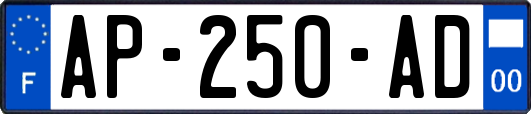 F
AP-250-AD
00